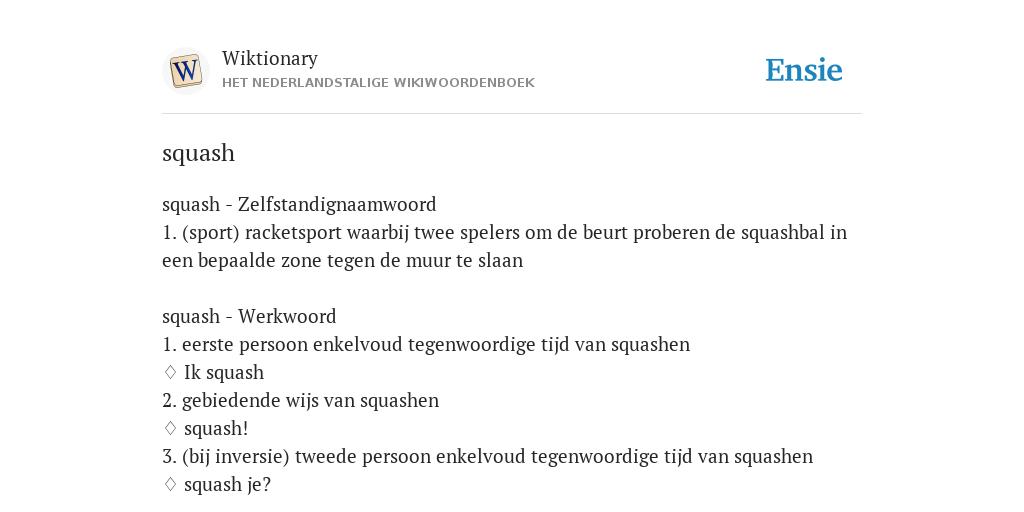 W

Wiktionary
HET NEDERLANDSTALIGE WIKIWOORDENBOEK

Ensie

squash

squash - Zelfstandignaamwoord
1. (sport) racketsport waarbij twee spelers om de beurt proberen de squashbal in een bepaalde zone tegen de muur te slaan

squash - Werkwoord
1. eerste persoon enkelvoud tegenwoordige tijd van squashen
♢ Ik squash
2. gebiedende wijs van squashen
♢ squash!
3. (bij inversie) tweede persoon enkelvoud tegenwoordige tijd van squashen
♢ squash je?